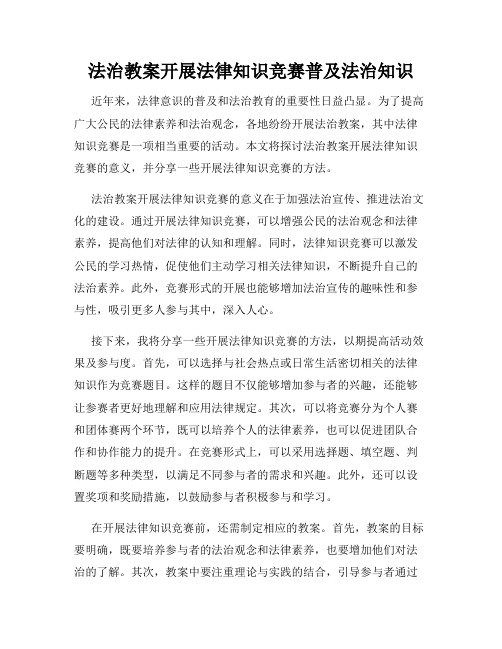 法治教案开展法律知识竞赛普及法治知识

近年来，法律意识的普及和法治教育的重要性日益凸显。为了提高广大公民的法律素养和法治观念，各地纷纷开展法治教案，其中法律知识竞赛是一项相当重要的活动。本文将探讨法治教案开展法律知识竞赛的意义，并分享一些开展法律知识竞赛的方法。

法治教案开展法律知识竞赛的意义在于加强法治宣传、推进法治文化的建设。通过开展法律知识竞赛，可以增强公民的法治观念和法律素养，提高他们对法律的认知和理解。同时，法律知识竞赛可以激发公民的学习热情，促使他们主动学习相关法律知识，不断提升自己的法治素养。此外，竞赛形式的开展也能够增加法治宣传的趣味性和参与性，吸引更多人参与其中，深入人心。

接下来，我将分享一些开展法律知识竞赛的方法，以期提高活动效果及参与度。首先，可以选择与社会热点或日常生活密切相关的法律知识作为竞赛题目。这样的题目不仅能够增加参与者的兴趣，还能够让参赛者更好地理解和应用法律规定。其次，可以将竞赛分为个人赛和团体赛两个环节，既可以培养个人的法律素养，也可以促进团队合作和协作能力的提升。在竞赛形式上，可以采用选择题、填空题、判断题等多种类型，以满足不同参与者的需求和兴趣。此外，还可以设置奖项和奖励措施，以鼓励参与者积极参与和学习。

在开展法律知识竞赛前，还需制定相应的教案。首先，教案的目标要明确，既要培养参与者的法治观念和法律素养，也要增加他们对法治的了解。其次，教案中要注重理论与实践的结合，引导参与者通过